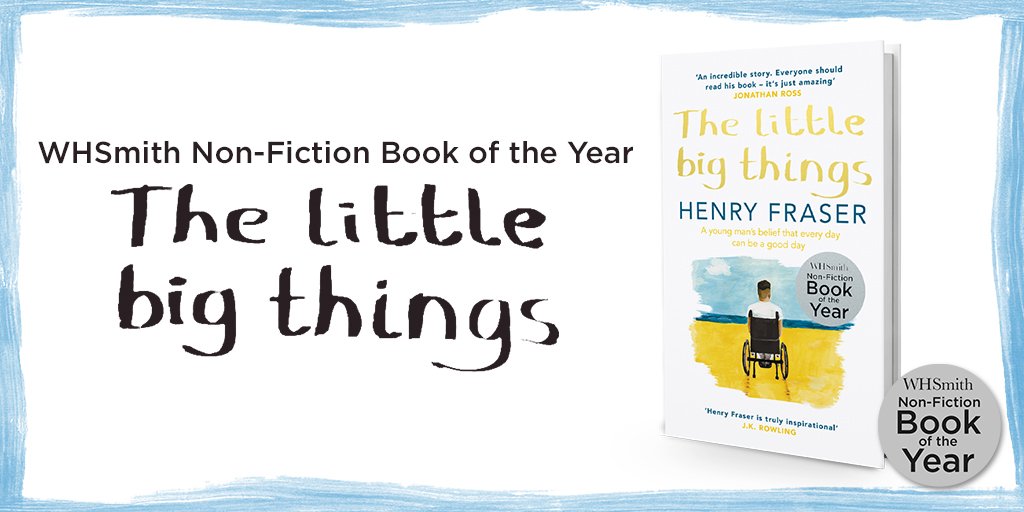 WHSmith Non-Fiction Book of the Year

The little big things

'An incredible story. Everyone should read his book – it's just amazing'
JONATHAN ROSS

The little big things

HENRY FRASER

A young man's belief that every day can be a good day

WHSmith Non-Fiction Book of the Year

'Henry Fraser is truly inspirational'
J.K. ROWLING

WHSmith Non-Fiction Book of the Year